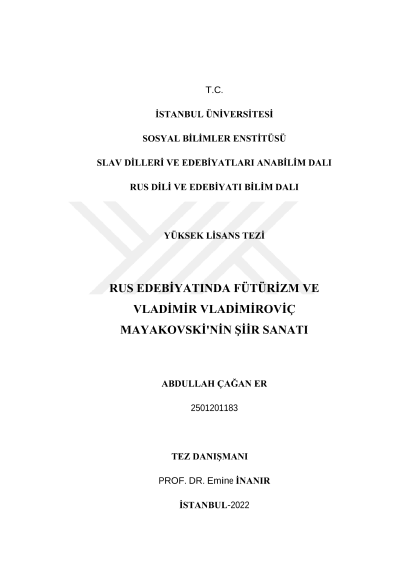 T.C.

İSTANBUL ÜNİVERSİTESİ

SOSYAL BİLİMLER ENSTİTÜSÜ

SLAV DİLLERİ VE EDEBİYATLARI ANABİLİM DALI

RUS DİLİ VE EDEBİYATI BİLİM DALI

YÜKSEK LİSANS TEZİ

RUS EDEBİYATINDA FÜTÜRİZM VE VLADİMİR VLADİMİROVİÇ MAYAKOVSKİ'NİN ŞİİR SANATI

ABDULLAH ÇAĞAN ER

2501201183

TEZ DANIŞMANI

PROF. DR. Emine İNANIR

İSTANBUL-2022